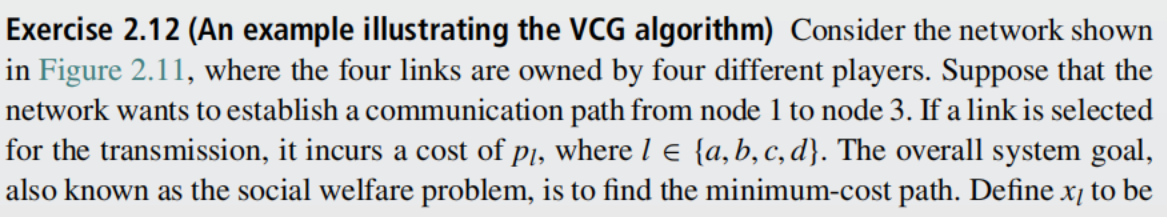 **Exercise 2.12 (An example illustrating the VCG algorithm)** Consider the network shown in Figure 2.11, where the four links are owned by four different players. Suppose that the network wants to establish a communication path from node 1 to node 3. If a link is selected for the transmission, it incurs a cost of $p_l$, where $l \in \{a, b, c, d\}$. The overall system goal, also known as the social welfare problem, is to find the minimum-cost path. Define $x_l$ to be